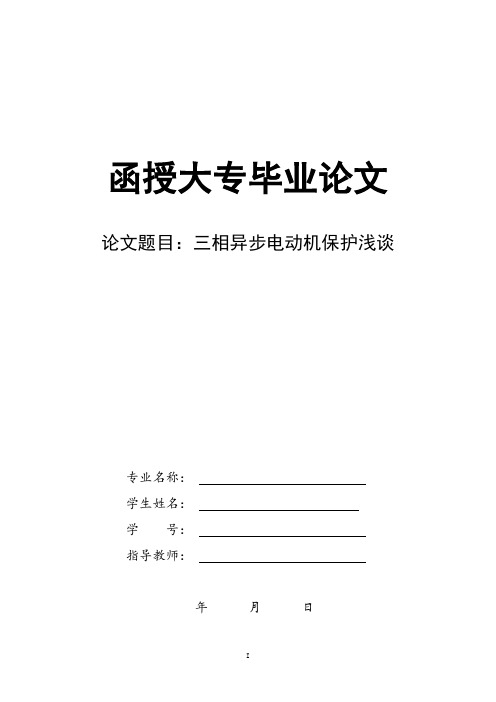 函授大专毕业论文

论文题目：三相异步电动机保护浅谈

专业名称：

学生姓名：

学　　号：

指导教师：

年　　月　　日

I